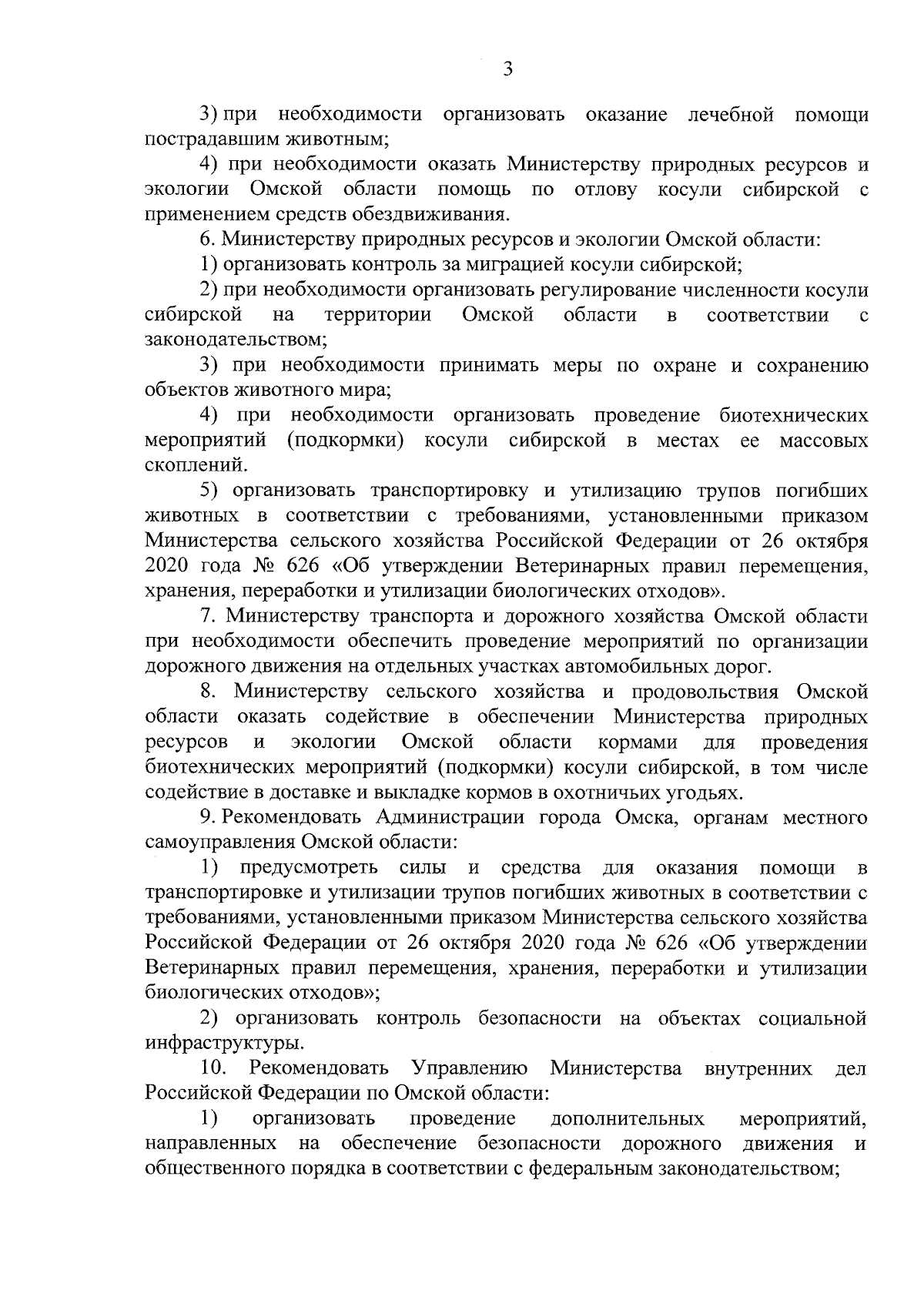 3

3) при необходимости организовать оказание лечебной помощи пострадавшим животным;

4) при необходимости оказать Министерству природных ресурсов и экологии Омской области помощь по отлову косули сибирской с применением средств обездвиживания.

6. Министерству природных ресурсов и экологии Омской области:

1) организовать контроль за миграцией косули сибирской;

2) при необходимости организовать регулирование численности косули сибирской на территории Омской области в соответствии с законодательством;

3) при необходимости принимать меры по охране и сохранению объектов животного мира;

4) при необходимости организовать проведение биотехнических мероприятий (подкормки) косули сибирской в местах ее массовых скоплений.

5) организовать транспортировку и утилизацию трупов погибших животных в соответствии с требованиями, установленными приказом Министерства сельского хозяйства Российской Федерации от 26 октября 2020 года № 626 «Об утверждении Ветеринарных правил перемещения, хранения, переработки и утилизации биологических отходов».

7. Министерству транспорта и дорожного хозяйства Омской области при необходимости обеспечить проведение мероприятий по организации дорожного движения на отдельных участках автомобильных дорог.

8. Министерству сельского хозяйства и продовольствия Омской области оказать содействие в обеспечении Министерства природных ресурсов и экологии Омской области кормами для проведения биотехнических мероприятий (подкормки) косули сибирской, в том числе содействие в доставке и выкладке кормов в охотничьих угодьях.

9. Рекомендовать Администрации города Омска, органам местного самоуправления Омской области:

1) предусмотреть силы и средства для оказания помощи в транспортировке и утилизации трупов погибших животных в соответствии с требованиями, установленными приказом Министерства сельского хозяйства Российской Федерации от 26 октября 2020 года № 626 «Об утверждении Ветеринарных правил перемещения, хранения, переработки и утилизации биологических отходов»;

2) организовать контроль безопасности на объектах социальной инфраструктуры.

10. Рекомендовать Управлению Министерства внутренних дел Российской Федерации по Омской области:

1) организовать проведение дополнительных мероприятий, направленных на обеспечение безопасности дорожного движения и общественного порядка в соответствии с федеральным законодательством;